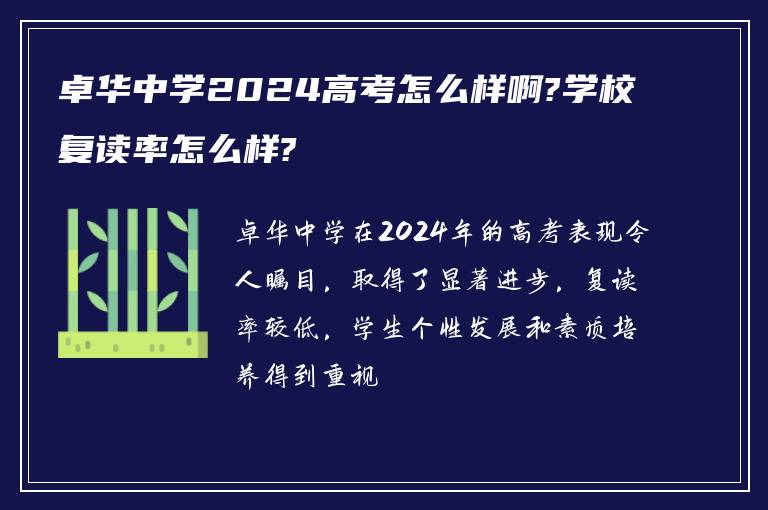 卓华中学2024高考怎么样啊?学校复读率怎么样?

卓华中学在2024年的高考表现令人瞩目，取得了显著进步，复读率较低，学生个性发展和素质培养得到重视